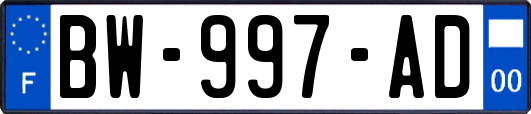 F
BW-997-AD
00